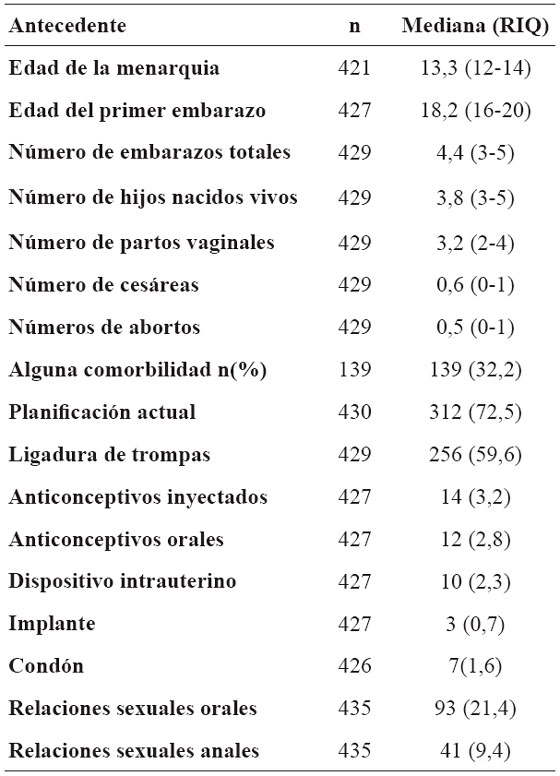 | Antecedente | n | Mediana (RIQ) |
|---|---|---|
| Edad de la menarquia | 421 | 13,3 (12-14) |
| Edad del primer embarazo | 427 | 18,2 (16-20) |
| Número de embarazos totales | 429 | 4,4 (3-5) |
| Número de hijos nacidos vivos | 429 | 3,8 (3-5) |
| Número de partos vaginales | 429 | 3,2 (2-4) |
| Número de cesáreas | 429 | 0,6 (0-1) |
| Números de abortos | 429 | 0,5 (0-1) |
| Alguna comorbilidad n(%) | 139 | 139 (32,2) |
| Planificación actual | 430 | 312 (72,5) |
| Ligadura de trompas | 429 | 256 (59,6) |
| Anticonceptivos inyectados | 427 | 14 (3,2) |
| Anticonceptivos orales | 427 | 12 (2,8) |
| Dispositivo intrauterino | 427 | 10 (2,3) |
| Implante | 427 | 3 (0,7) |
| Condón | 426 | 7(1,6) |
| Relaciones sexuales orales | 435 | 93 (21,4) |
| Relaciones sexuales anales | 435 | 41 (9,4) |